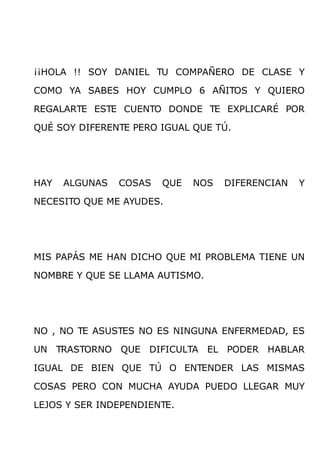 ¡¡HOLA !! SOY DANIEL TU COMPAÑERO DE CLASE Y COMO YA SABES HOY CUMPLO 6 AÑITOS Y QUIERO REGALARTE ESTE CUENTO DONDE TE EXPLICARÉ POR QUÉ SOY DIFERENTE PERO IGUAL QUE TÚ.

HAY ALGUNAS COSAS QUE NOS DIFERENCIAN Y NECESITO QUE ME AYUDES.

MIS PAPÁS ME HAN DICHO QUE MI PROBLEMA TIENE UN NOMBRE Y QUE SE LLAMA AUTISMO.

NO , NO TE ASUSTES NO ES NINGUNA ENFERMEDAD, ES UN TRASTORNO QUE DIFICULTA EL PODER HABLAR IGUAL DE BIEN QUE TÚ O ENTENDER LAS MISMAS COSAS PERO CON MUCHA AYUDA PUEDO LLEGAR MUY LEJOS Y SER INDEPENDIENTE.